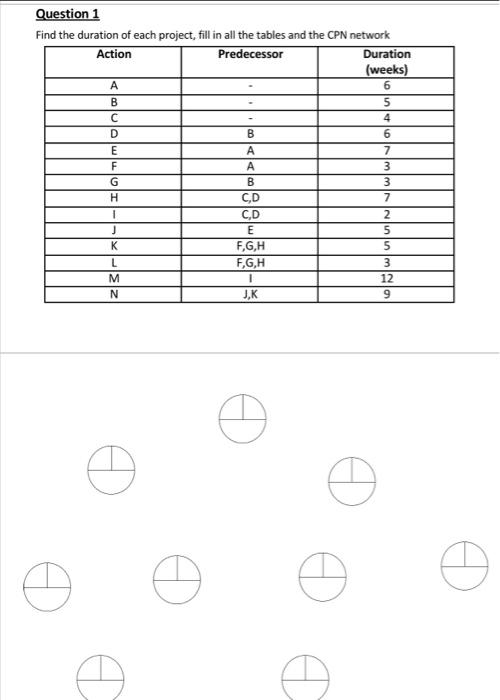 Question 1

Find the duration of each project, fill in all the tables and the CPN network

| Action | Predecessor | Duration (weeks) |
|---|---|---|
| A | - | 6 |
| B | - | 5 |
| C | - | 4 |
| D | B | 6 |
| E | A | 7 |
| F | A | 3 |
| G | B | 3 |
| H | C,D | 7 |
| I | C,D | 2 |
| J | E | 5 |
| K | F,G,H | 5 |
| L | F,G,H | 3 |
| M | I | 12 |
| N | J,K | 9 |